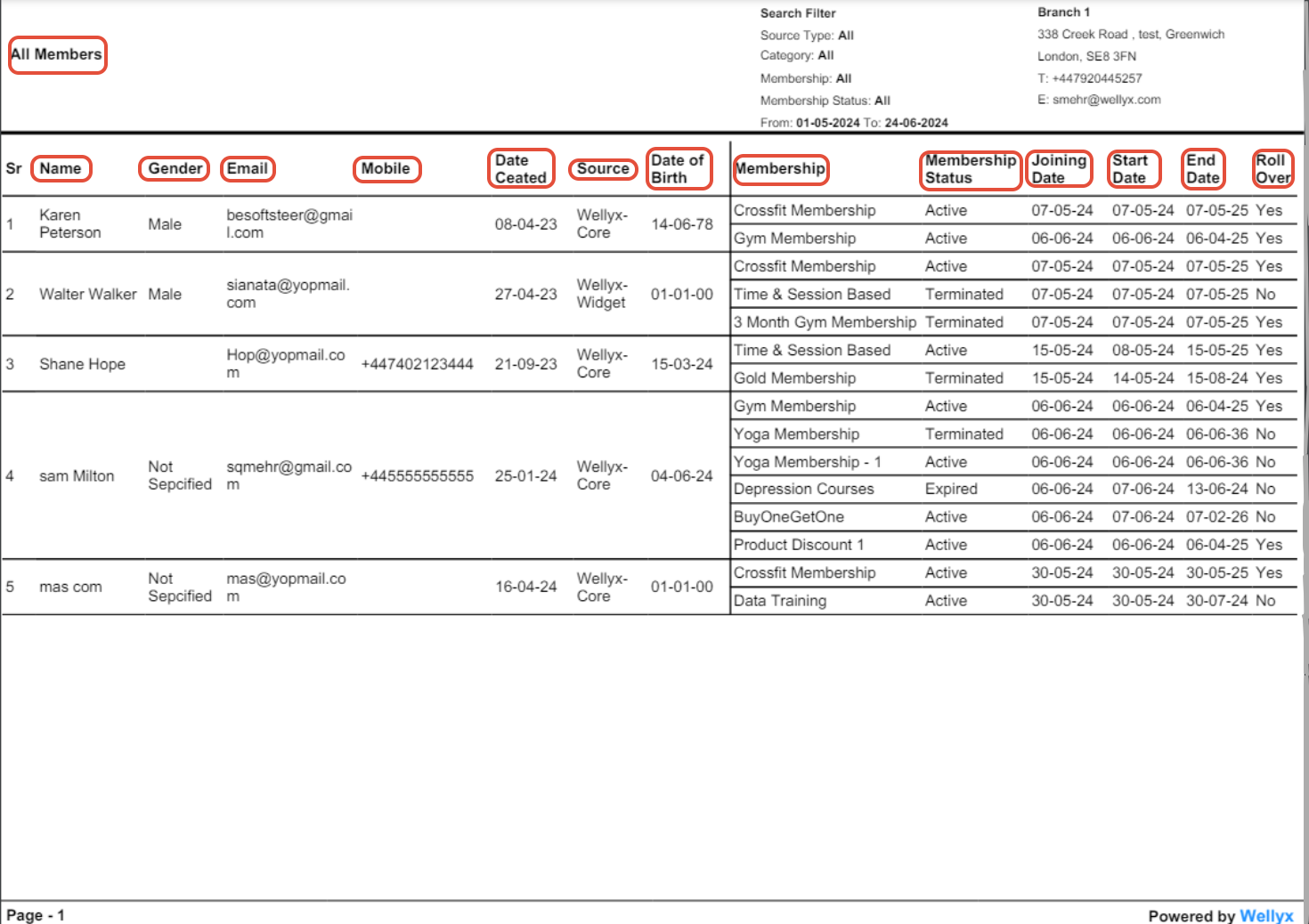 All Members

Search Filter
Source Type: All
Category: All
Membership: All
Membership Status: All
From: 01-05-2024 To: 24-06-2024

Branch 1
338 Creek Road , test, Greenwich
London, SE8 3FN
T: +447920445257
E: smehr@wellyx.com

| Sr | Name | Gender | Email | Mobile | Date Ceated | Source | Date of Birth | Membership | Membership Status | Joining Date | Start Date | End Date | Roll Over |
|---|---|---|---|---|---|---|---|---|---|---|---|---|---|
| 1 | Karen Peterson | Male | besoftsteer@gmail.com | | 08-04-23 | Wellyx-Core | 14-06-78 | Crossfit Membership | Active | 07-05-24 | 07-05-24 | 07-05-25 | Yes |
| | | | | | | | | Gym Membership | Active | 06-06-24 | 06-06-24 | 06-04-25 | Yes |
| 2 | Walter Walker | Male | sianata@yopmail.com | | 27-04-23 | Wellyx-Widget | 01-01-00 | Crossfit Membership | Active | 07-05-24 | 07-05-24 | 07-05-25 | Yes |
| | | | | | | | | Time & Session Based | Terminated | 07-05-24 | 07-05-24 | 07-05-25 | No |
| | | | | | | | | 3 Month Gym Membership | Terminated | 07-05-24 | 07-05-24 | 07-05-25 | Yes |
| 3 | Shane Hope | | Hop@yopmail.com | +447402123444 | 21-09-23 | Wellyx-Core | 15-03-24 | Time & Session Based | Active | 15-05-24 | 08-05-24 | 15-05-25 | Yes |
| | | | | | | | | Gold Membership | Terminated | 15-05-24 | 14-05-24 | 15-08-24 | Yes |
| 4 | sam Milton | Not Sepcified | sqmehr@gmail.com | +445555555555 | 25-01-24 | Wellyx-Core | 04-06-24 | Gym Membership | Active | 06-06-24 | 06-06-24 | 06-04-25 | Yes |
| | | | | | | | | Yoga Membership | Terminated | 06-06-24 | 06-06-24 | 06-06-36 | No |
| | | | | | | | | Yoga Membership - 1 | Active | 06-06-24 | 06-06-24 | 06-06-36 | No |
| | | | | | | | | Depression Courses | Expired | 06-06-24 | 07-06-24 | 13-06-24 | No |
| | | | | | | | | BuyOneGetOne | Active | 06-06-24 | 07-06-24 | 07-02-26 | No |
| | | | | | | | | Product Discount 1 | Active | 06-06-24 | 06-06-24 | 06-04-25 | Yes |
| 5 | mas com | Not Sepcified | mas@yopmail.com | | 16-04-24 | Wellyx-Core | 01-01-00 | Crossfit Membership | Active | 30-05-24 | 30-05-24 | 30-05-25 | Yes |
| | | | | | | | | Data Training | Active | 30-05-24 | 30-05-24 | 30-07-24 | No |

Page - 1

Powered by Wellyx